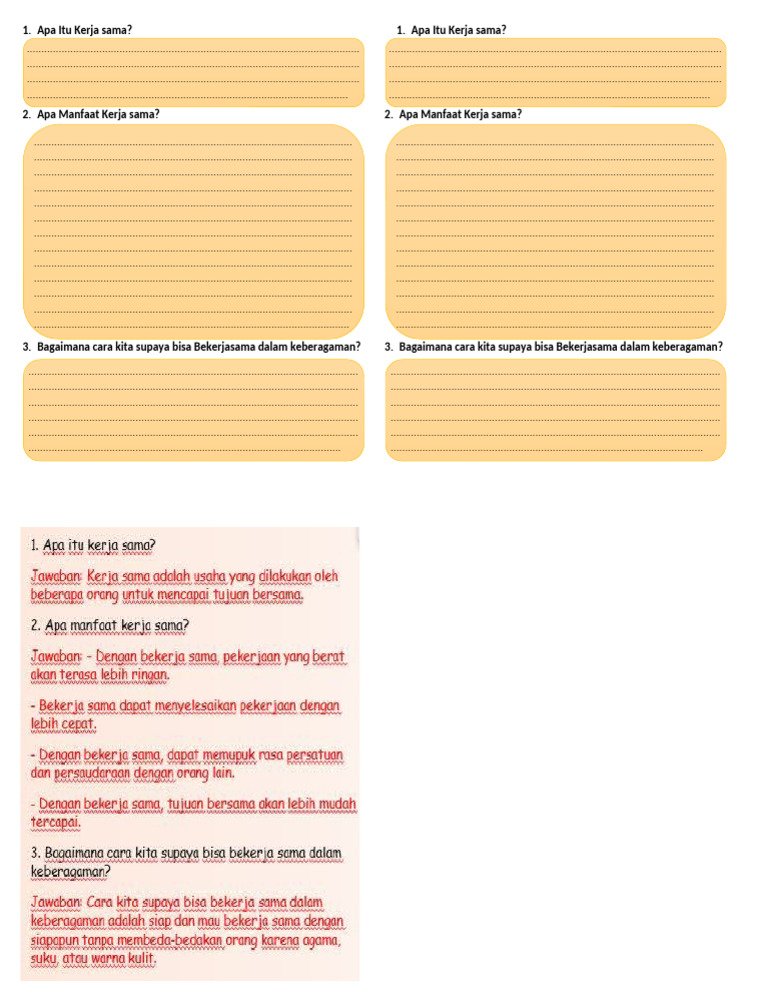 1. Apa Itu Kerja sama?

2. Apa Manfaat Kerja sama?

3. Bagaimana cara kita supaya bisa Bekerjasama dalam keberagaman?

1. Apa Itu Kerja sama?

2. Apa Manfaat Kerja sama?

3. Bagaimana cara kita supaya bisa Bekerjasama dalam keberagaman?

1. Apa itu kerja sama?

Jawaban: Kerja sama adalah usaha yang dilakukan oleh beberapa orang untuk mencapai tujuan bersama.

2. Apa manfaat kerja sama?

Jawaban: - Dengan bekerja sama, pekerjaan yang berat akan terasa lebih ringan.

- Bekerja sama dapat menyelesaikan pekerjaan dengan lebih cepat.

- Dengan bekerja sama, dapat memupuk rasa persatuan dan persaudaraan dengan orang lain.

- Dengan bekerja sama, tujuan bersama akan lebih mudah tercapai.

3. Bagaimana cara kita supaya bisa bekerja sama dalam keberagaman?

Jawaban: Cara kita supaya bisa bekerja sama dalam keberagaman adalah siap dan mau bekerja sama dengan siapapun tanpa membeda-bedakan orang karena agama, suku, atau warna kulit.